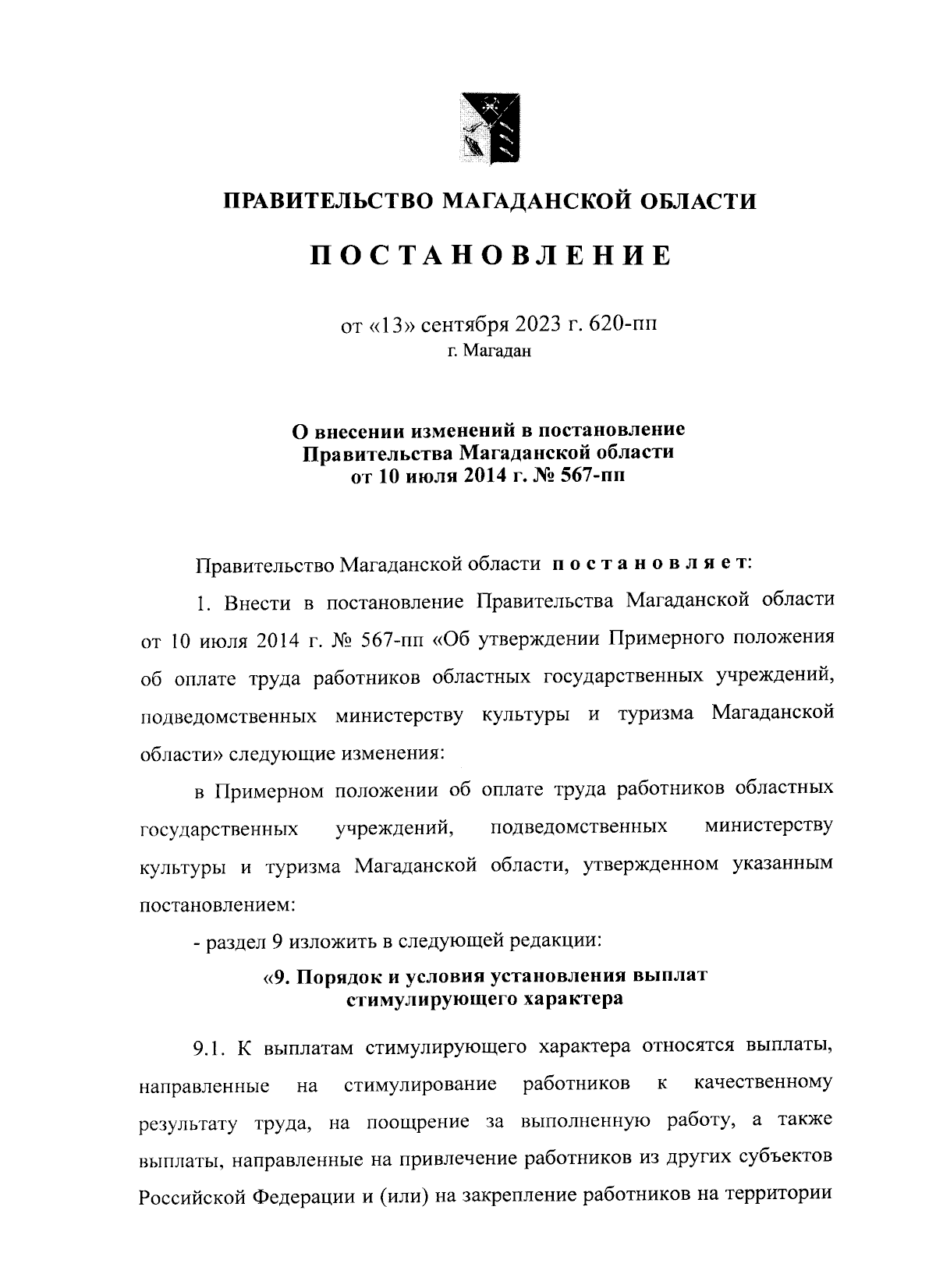 ПРАВИТЕЛЬСТВО МАГАДАНСКОЙ ОБЛАСТИ

ПОСТАНОВЛЕНИЕ

от «13» сентября 2023 г. 620-пп
г. Магадан

О внесении изменений в постановление Правительства Магаданской области от 10 июля 2014 г. № 567-пп

Правительство Магаданской области постановляет:

1. Внести в постановление Правительства Магаданской области от 10 июля 2014 г. № 567-пп «Об утверждении Примерного положения об оплате труда работников областных государственных учреждений, подведомственных министерству культуры и туризма Магаданской области» следующие изменения:

в Примерном положении об оплате труда работников областных государственных учреждений, подведомственных министерству культуры и туризма Магаданской области, утвержденном указанным постановлением:

- раздел 9 изложить в следующей редакции:

«9. Порядок и условия установления выплат стимулирующего характера

9.1. К выплатам стимулирующего характера относятся выплаты, направленные на стимулирование работников к качественному результату труда, на поощрение за выполненную работу, а также выплаты, направленные на привлечение работников из других субъектов Российской Федерации и (или) на закрепление работников на территории